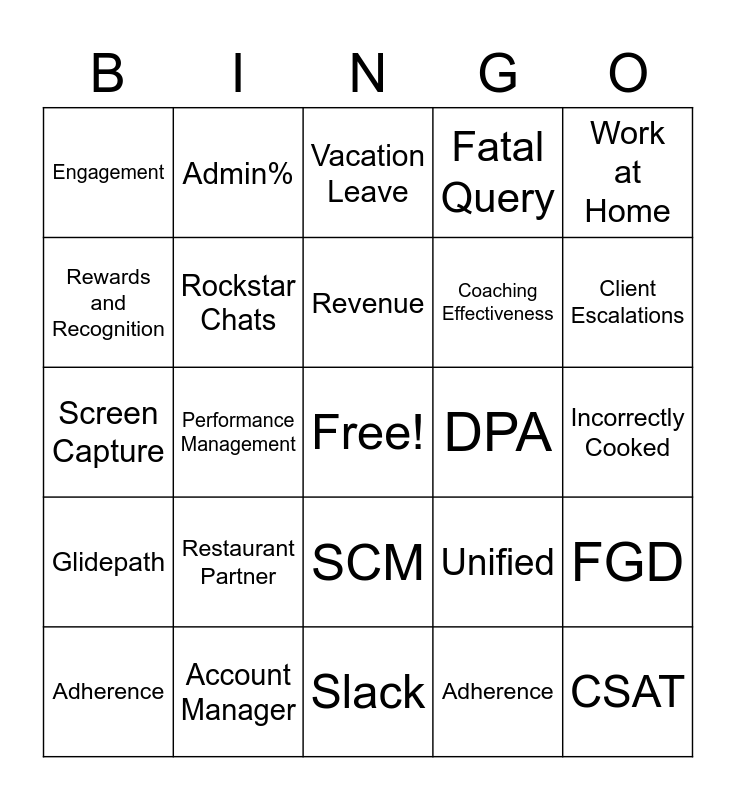 | B | I | N | G | O |
|---|---|---|---|---|
| Engagement | Admin% | Vacation Leave | Fatal Query | Work at Home |
| Rewards and Recognition | Rockstar Chats | Revenue | Coaching Effectiveness | Client Escalations |
| Screen Capture | Performance Management | Free! | DPA | Incorrectly Cooked |
| Glidepath | Restaurant Partner | SCM | Unified | FGD |
| Adherence | Account Manager | Slack | Adherence | CSAT |